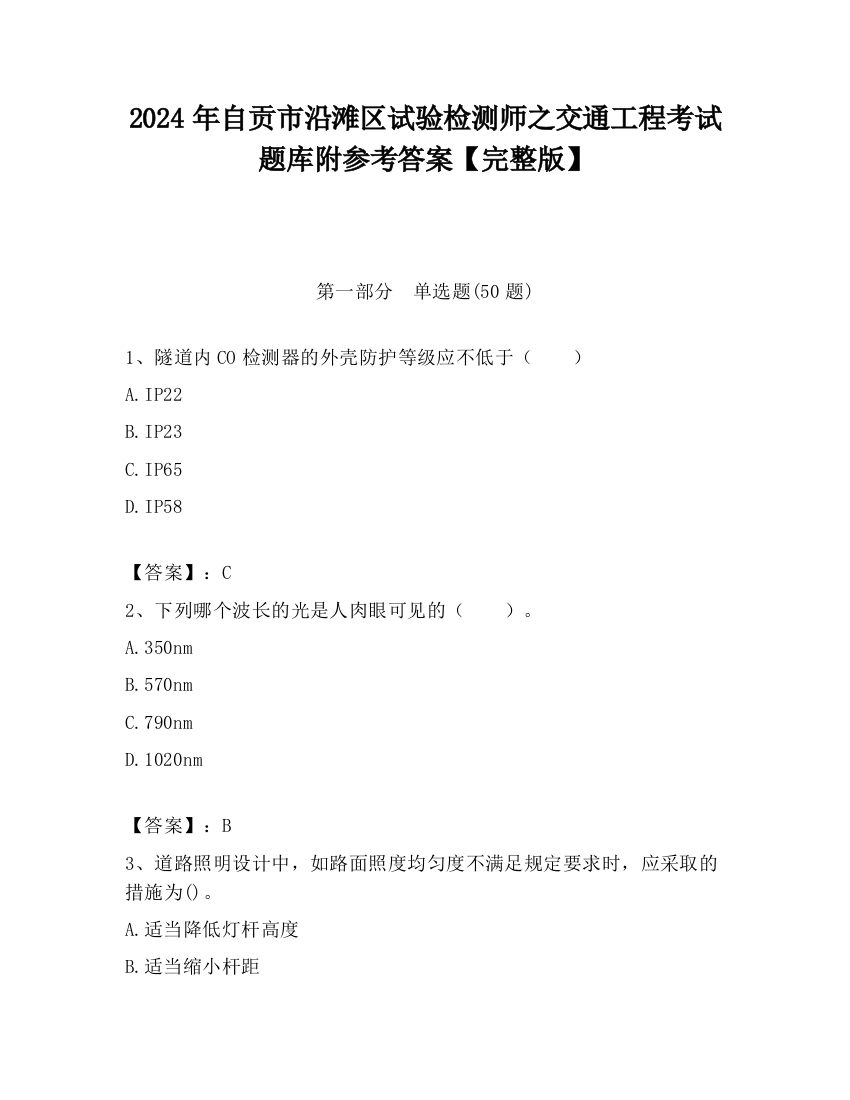 2024 年自贡市沿滩区试验检测师之交通工程考试题库附参考答案【完整版】

第一部分　单选题(50 题)

1、隧道内 CO 检测器的外壳防护等级应不低于（　　）

A.IP22

B.IP23

C.IP65

D.IP58

【答案】：C

2、下列哪个波长的光是人肉眼可见的（　　）。

A.350nm

B.570nm

C.790nm

D.1020nm

【答案】：B

3、道路照明设计中，如路面照度均匀度不满足规定要求时，应采取的措施为()。

A.适当降低灯杆高度

B.适当缩小杆距